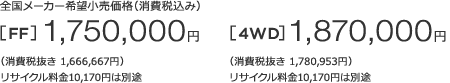 全国メーカー希望小売価格（消費税込み）

［FF］1,750,000円

（消費税抜き 1,666,667円）
リサイクル料金10,170円は別途

［4WD］1,870,000円

（消費税抜き 1,780,953円）
リサイクル料金10,170円は別途